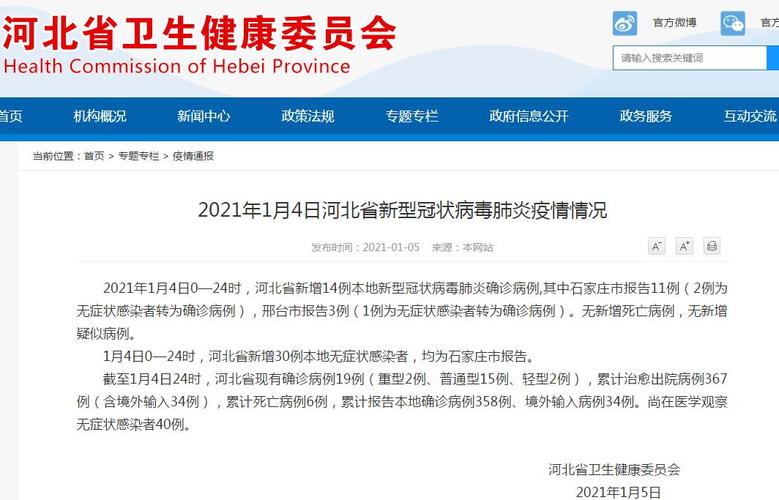 河北省卫生健康委员会
Health Commission of Hebei Province

官方微博 官方

请输入搜索关键词

首页 机构概况 新闻中心 政策法规 专题专栏 政府信息公开 政务服务 互动交流

当前位置：首页 > 专题专栏 > 疫情通报

2021年1月4日河北省新型冠状病毒肺炎疫情情况

发布时间：2021-01-05 来源：本网站

A⁻ A⁺

2021年1月4日0—24时，河北省新增14例本地新型冠状病毒肺炎确诊病例,其中石家庄市报告11例（2例为无症状感染者转为确诊病例），邢台市报告3例（1例为无症状感染者转为确诊病例）。无新增死亡病例，无新增疑似病例。

1月4日0—24时，河北省新增30例本地无症状感染者，均为石家庄市报告。

截至1月4日24时，河北省现有确诊病例19例（重型2例、普通型15例、轻型2例），累计治愈出院病例367例（含境外输入34例），累计死亡病例6例，累计报告本地确诊病例358例、境外输入病例34例。尚在医学观察无症状感染者40例。

河北省卫生健康委员会
2021年1月5日